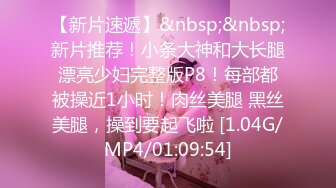 【新片速遞】&nbsp;&nbsp;新片推荐！小条大神和大长腿漂亮少妇完整版P8！每部都被操近1小时！肉丝美腿 黑丝美腿，操到要起飞啦 [1.04G/MP4/01:09:54]